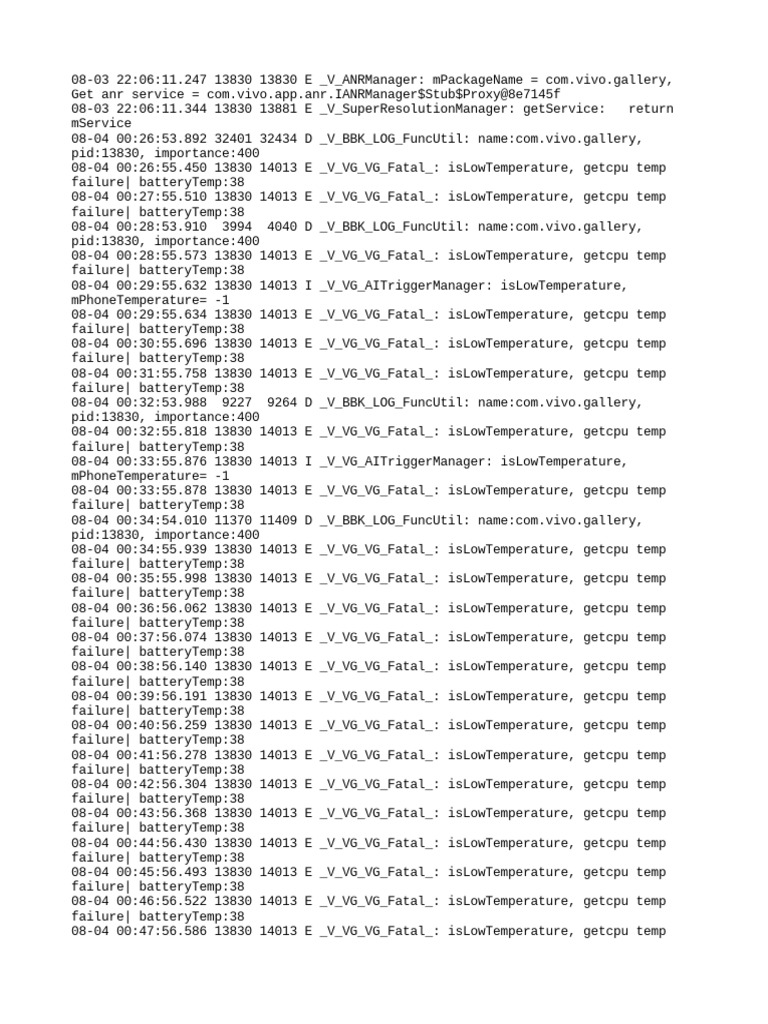 08-03 22:06:11.247 13830 13830 E _V_ANRManager: mPackageName = com.vivo.gallery, Get anr service = com.vivo.app.anr.IANRManager$Stub$Proxy@8e7145f
08-03 22:06:11.344 13830 13881 E _V_SuperResolutionManager: getService:   return mService
08-04 00:26:53.892 32401 32434 D _V_BBK_LOG_FuncUtil: name:com.vivo.gallery, pid:13830, importance:400
08-04 00:26:55.450 13830 14013 E _V_VG_VG_Fatal_: isLowTemperature, getcpu temp failure| batteryTemp:38
08-04 00:27:55.510 13830 14013 E _V_VG_VG_Fatal_: isLowTemperature, getcpu temp failure| batteryTemp:38
08-04 00:28:53.910  3994  4040 D _V_BBK_LOG_FuncUtil: name:com.vivo.gallery, pid:13830, importance:400
08-04 00:28:55.573 13830 14013 E _V_VG_VG_Fatal_: isLowTemperature, getcpu temp failure| batteryTemp:38
08-04 00:29:55.632 13830 14013 I _V_VG_AITriggerManager: isLowTemperature, mPhoneTemperature= -1
08-04 00:29:55.634 13830 14013 E _V_VG_VG_Fatal_: isLowTemperature, getcpu temp failure| batteryTemp:38
08-04 00:30:55.696 13830 14013 E _V_VG_VG_Fatal_: isLowTemperature, getcpu temp failure| batteryTemp:38
08-04 00:31:55.758 13830 14013 E _V_VG_VG_Fatal_: isLowTemperature, getcpu temp failure| batteryTemp:38
08-04 00:32:53.988  9227  9264 D _V_BBK_LOG_FuncUtil: name:com.vivo.gallery, pid:13830, importance:400
08-04 00:32:55.818 13830 14013 E _V_VG_VG_Fatal_: isLowTemperature, getcpu temp failure| batteryTemp:38
08-04 00:33:55.876 13830 14013 I _V_VG_AITriggerManager: isLowTemperature, mPhoneTemperature= -1
08-04 00:33:55.878 13830 14013 E _V_VG_VG_Fatal_: isLowTemperature, getcpu temp failure| batteryTemp:38
08-04 00:34:54.010 11370 11409 D _V_BBK_LOG_FuncUtil: name:com.vivo.gallery, pid:13830, importance:400
08-04 00:34:55.939 13830 14013 E _V_VG_VG_Fatal_: isLowTemperature, getcpu temp failure| batteryTemp:38
08-04 00:35:55.998 13830 14013 E _V_VG_VG_Fatal_: isLowTemperature, getcpu temp failure| batteryTemp:38
08-04 00:36:56.062 13830 14013 E _V_VG_VG_Fatal_: isLowTemperature, getcpu temp failure| batteryTemp:38
08-04 00:37:56.074 13830 14013 E _V_VG_VG_Fatal_: isLowTemperature, getcpu temp failure| batteryTemp:38
08-04 00:38:56.140 13830 14013 E _V_VG_VG_Fatal_: isLowTemperature, getcpu temp failure| batteryTemp:38
08-04 00:39:56.191 13830 14013 E _V_VG_VG_Fatal_: isLowTemperature, getcpu temp failure| batteryTemp:38
08-04 00:40:56.259 13830 14013 E _V_VG_VG_Fatal_: isLowTemperature, getcpu temp failure| batteryTemp:38
08-04 00:41:56.278 13830 14013 E _V_VG_VG_Fatal_: isLowTemperature, getcpu temp failure| batteryTemp:38
08-04 00:42:56.304 13830 14013 E _V_VG_VG_Fatal_: isLowTemperature, getcpu temp failure| batteryTemp:38
08-04 00:43:56.368 13830 14013 E _V_VG_VG_Fatal_: isLowTemperature, getcpu temp failure| batteryTemp:38
08-04 00:44:56.430 13830 14013 E _V_VG_VG_Fatal_: isLowTemperature, getcpu temp failure| batteryTemp:38
08-04 00:45:56.493 13830 14013 E _V_VG_VG_Fatal_: isLowTemperature, getcpu temp failure| batteryTemp:38
08-04 00:46:56.522 13830 14013 E _V_VG_VG_Fatal_: isLowTemperature, getcpu temp failure| batteryTemp:38
08-04 00:47:56.586 13830 14013 E _V_VG_VG_Fatal_: isLowTemperature, getcpu temp